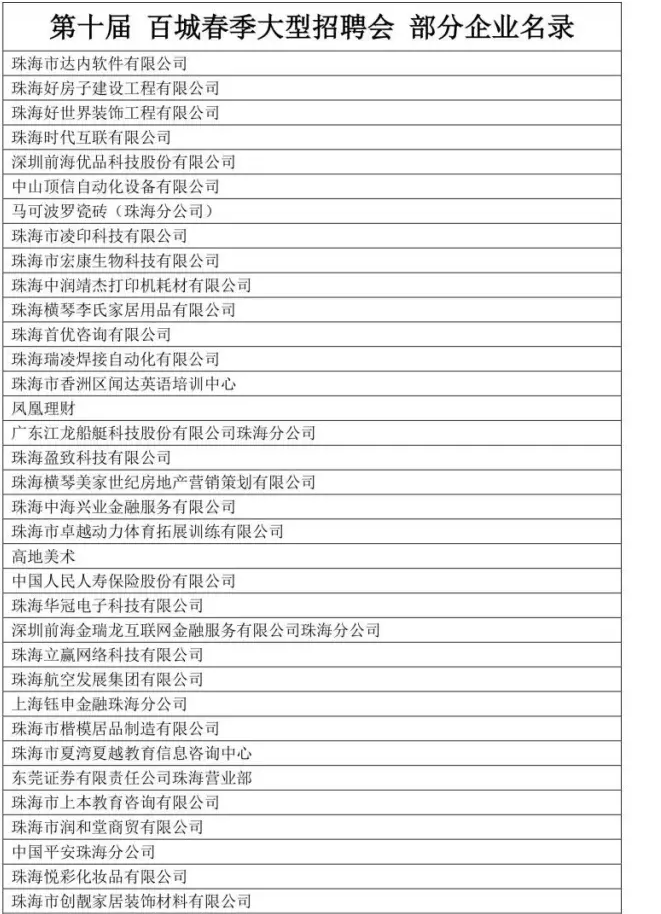 | 第十届 百城春季大型招聘会 部分企业名录 |
|---|
| 珠海市达内软件有限公司 |
| 珠海好房子建设工程有限公司 |
| 珠海好世界装饰工程有限公司 |
| 珠海时代互联有限公司 |
| 深圳前海优品科技股份有限公司 |
| 中山顶信自动化设备有限公司 |
| 马可波罗瓷砖（珠海分公司） |
| 珠海市凌印科技有限公司 |
| 珠海市宏康生物科技有限公司 |
| 珠海中润靖杰打印机耗材有限公司 |
| 珠海横琴李氏家居用品有限公司 |
| 珠海首优咨询有限公司 |
| 珠海瑞凌焊接自动化有限公司 |
| 珠海市香洲区闻达英语培训中心 |
| 凤凰理财 |
| 广东江龙船艇科技股份有限公司珠海分公司 |
| 珠海盈致科技有限公司 |
| 珠海横琴美家世纪房地产营销策划有限公司 |
| 珠海中海兴业金融服务有限公司 |
| 珠海市卓越动力体育拓展训练有限公司 |
| 高地美术 |
| 中国人民人寿保险股份有限公司 |
| 珠海华冠电子科技有限公司 |
| 深圳前海金瑞龙互联网金融服务有限公司珠海分公司 |
| 珠海立赢网络科技有限公司 |
| 珠海航空发展集团有限公司 |
| 上海钰申金融珠海分公司 |
| 珠海市楷模居品制造有限公司 |
| 珠海市夏湾夏越教育信息咨询中心 |
| 东莞证券有限责任公司珠海营业部 |
| 珠海市上本教育咨询有限公司 |
| 珠海市润和堂商贸有限公司 |
| 中国平安珠海分公司 |
| 珠海悦彩化妆品有限公司 |
| 珠海市创靓家居装饰材料有限公司 |